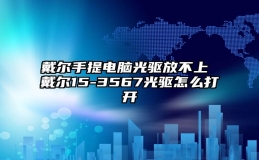 戴尔手提电脑光驱放不上 戴尔15-3567光驱怎么打开